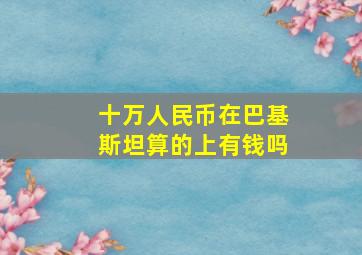 十万人民币在巴基斯坦算的上有钱吗